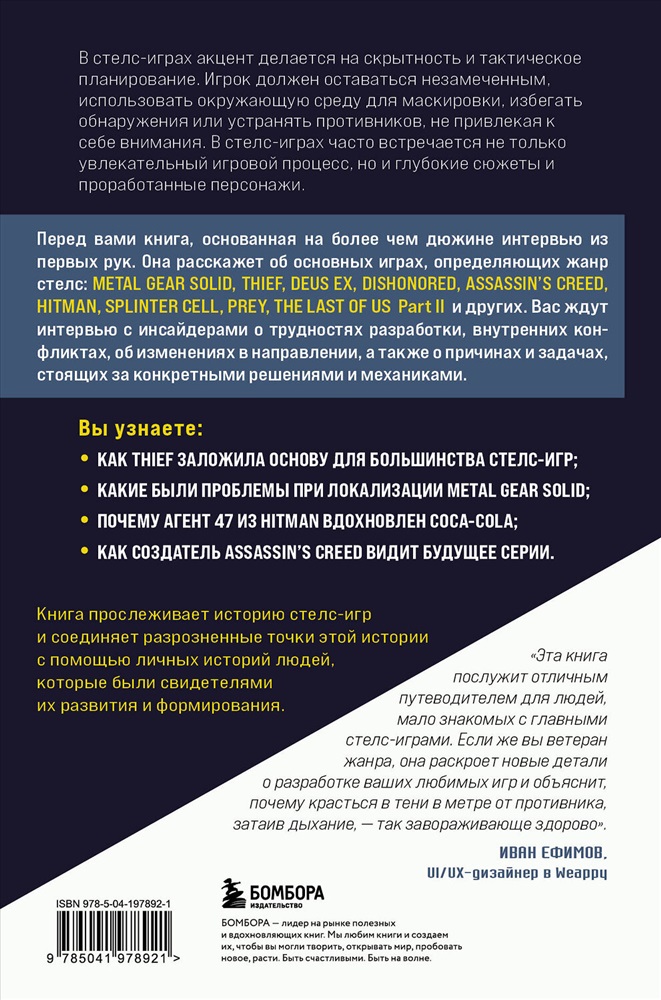 В стелс-играх акцент делается на скрытность и тактическое планирование. Игрок должен оставаться незамеченным, использовать окружающую среду для маскировки, избегать обнаружения или устранять противников, не привлекая к себе внимания. В стелс-играх часто встречается не только увлекательный игровой процесс, но и глубокие сюжеты и проработанные персонажи.

Перед вами книга, основанная на более чем дюжине интервью из первых рук. Она расскажет об основных играх, определяющих жанр стелс: METAL GEAR SOLID, THIEF, DEUS EX, DISHONORED, ASSASSIN'S CREED, HITMAN, SPLINTER CELL, PREY, THE LAST OF US Part II и других. Вас ждут интервью с инсайдерами о трудностях разработки, внутренних конфликтах, об изменениях в направлении, а также о причинах и задачах, стоящих за конкретными решениями и механиками.

Вы узнаете:

• КАК THIEF ЗАЛОЖИЛА ОСНОВУ ДЛЯ БОЛЬШИНСТВА СТЕЛС-ИГР;

• КАКИЕ БЫЛИ ПРОБЛЕМЫ ПРИ ЛОКАЛИЗАЦИИ METAL GEAR SOLID;

• ПОЧЕМУ АГЕНТ 47 ИЗ HITMAN ВДОХНОВЛЕН COCA-COLA;

• КАК СОЗДАТЕЛЬ ASSASSIN'S CREED ВИДИТ БУДУЩЕЕ СЕРИИ.

Книга прослеживает историю стелс-игр и соединяет разрозненные точки этой истории с помощью личных историй людей, которые были свидетелями их развития и формирования.

«Эта книга послужит отличным путеводителем для людей, мало знакомых с главными стелс-играми. Если же вы ветеран жанра, она раскроет новые детали о разработке ваших любимых игр и объяснит, почему красться в тени в метре от противника, затаив дыхание, — так завораживающе здорово».

ИВАН ЕФИМОВ,
UI/UX-дизайнер в Weappy

ISBN 978-5-04-197892-1

9 785041 978921 >

БОМБОРА
ИЗДАТЕЛЬСТВО

БОМБОРА — лидер на рынке полезных и вдохновляющих книг. Мы любим книги и создаем их, чтобы вы могли творить, открывать мир, пробовать новое, расти. Быть счастливыми. Быть на волне.